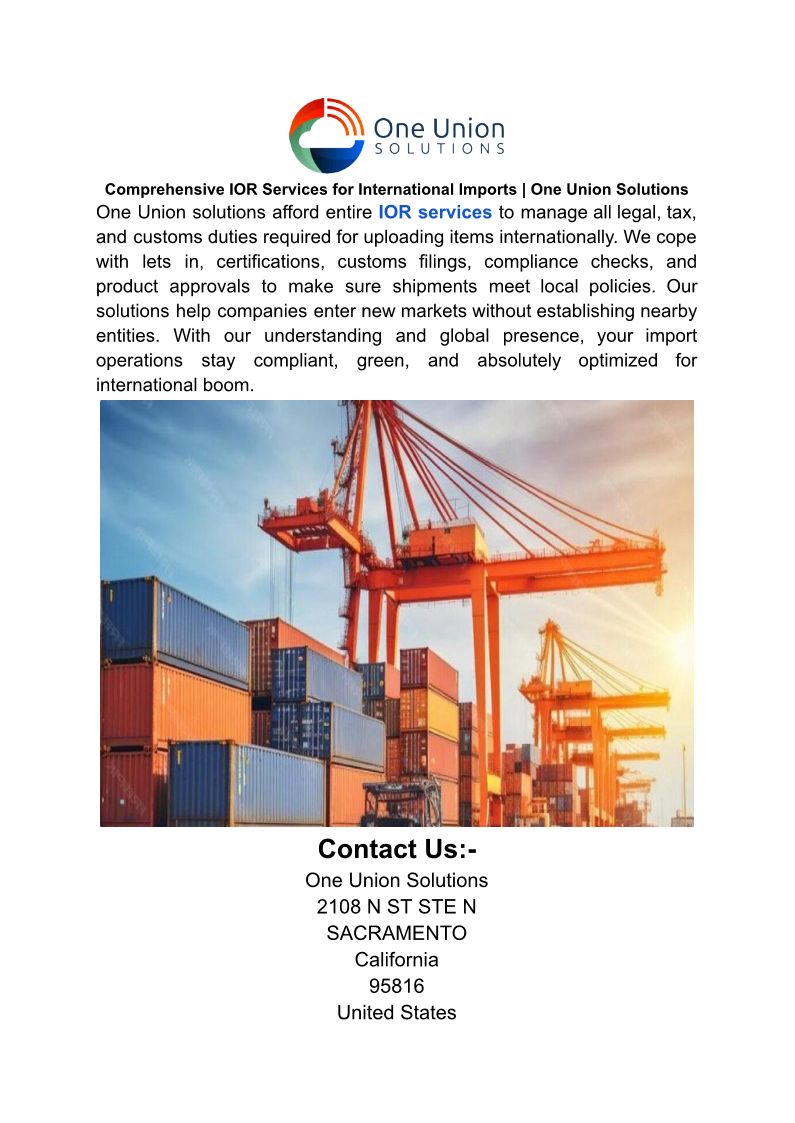 One Union
SOLUTIONS

Comprehensive IOR Services for International Imports | One Union Solutions

One Union solutions afford entire IOR services to manage all legal, tax, and customs duties required for uploading items internationally. We cope with lets in, certifications, customs filings, compliance checks, and product approvals to make sure shipments meet local policies. Our solutions help companies enter new markets without establishing nearby entities. With our understanding and global presence, your import operations stay compliant, green, and absolutely optimized for international boom.

Contact Us:-
One Union Solutions
2108 N ST STE N
SACRAMENTO
California
95816
United States